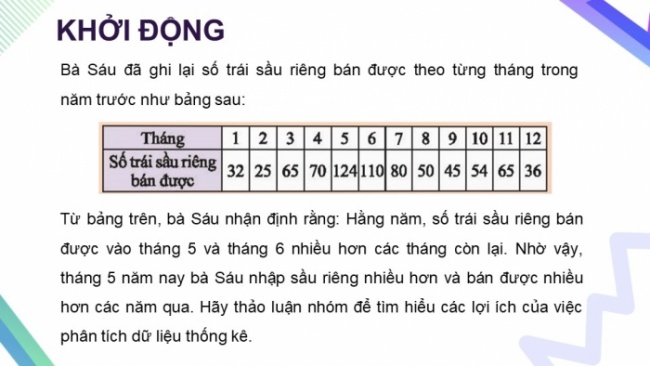 KHỞI ĐỘNG

Bà Sáu đã ghi lại số trái sầu riêng bán được theo từng tháng trong năm trước như bảng sau:

| Tháng | 1 | 2 | 3 | 4 | 5 | 6 | 7 | 8 | 9 | 10 | 11 | 12 |
|---|---|---|---|---|---|---|---|---|---|---|---|---|
| Số trái sầu riêng bán được | 32 | 25 | 65 | 70 | 124 | 110 | 80 | 50 | 45 | 54 | 65 | 36 |

Từ bảng trên, bà Sáu nhận định rằng: Hằng năm, số trái sầu riêng bán được vào tháng 5 và tháng 6 nhiều hơn các tháng còn lại. Nhờ vậy, tháng 5 năm nay bà Sáu nhập sầu riêng nhiều hơn và bán được nhiều hơn các năm qua. Hãy thảo luận nhóm để tìm hiểu các lợi ích của việc phân tích dữ liệu thống kê.